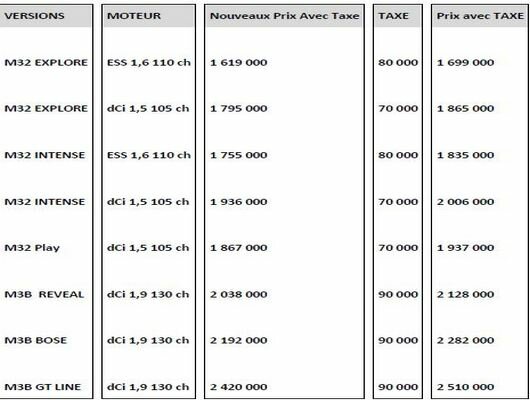 | VERSIONS | MOTEUR | Nouveaux Prix Avec Taxe | TAXE | Prix avec TAXE |
|---|---|---|---|---|
| M32 EXPLORE | ESS 1,6 110 ch | 1 619 000 | 80 000 | 1 699 000 |
| M32 EXPLORE | dCi 1,5 105 ch | 1 795 000 | 70 000 | 1 865 000 |
| M32 INTENSE | ESS 1,6 110 ch | 1 755 000 | 80 000 | 1 835 000 |
| M32 INTENSE | dCi 1,5 105 ch | 1 936 000 | 70 000 | 2 006 000 |
| M32 Play | dCi 1,5 105 ch | 1 867 000 | 70 000 | 1 937 000 |
| M3B REVEAL | dCi 1,9 130 ch | 2 038 000 | 90 000 | 2 128 000 |
| M3B BOSE | dCi 1,9 130 ch | 2 192 000 | 90 000 | 2 282 000 |
| M3B GT LINE | dCi 1,9 130 ch | 2 420 000 | 90 000 | 2 510 000 |